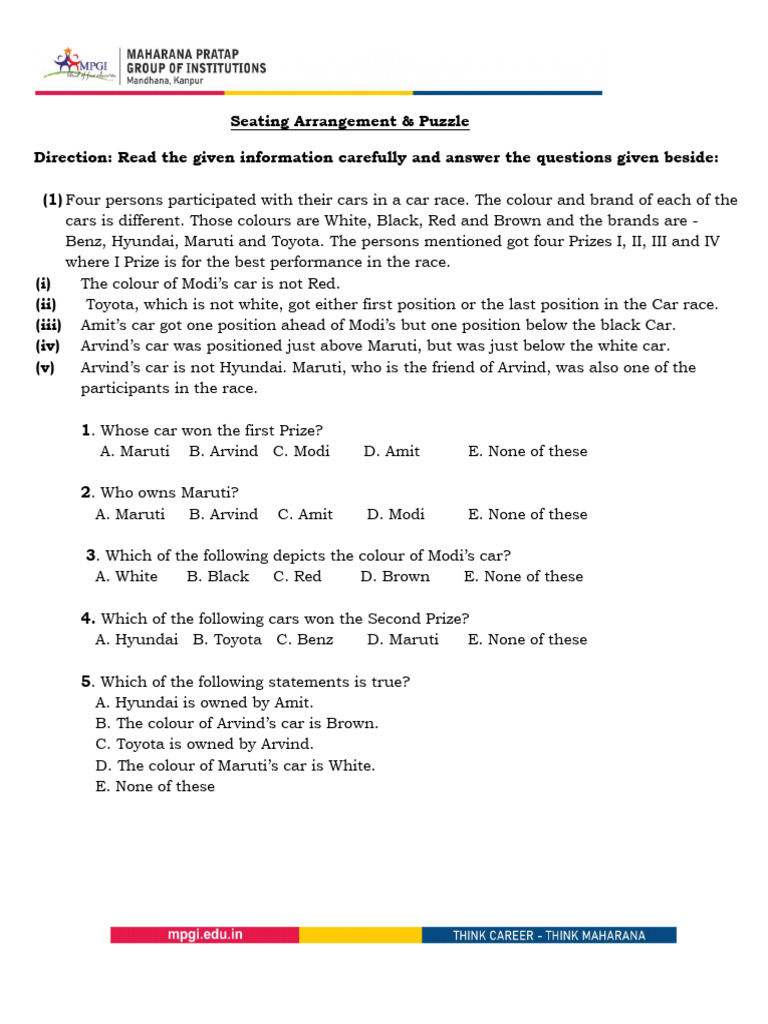 MPGI
MAHARANA PRATAP GROUP OF INSTITUTIONS
Mandhana, Kanpur

Seating Arrangement & Puzzle

Direction: Read the given information carefully and answer the questions given beside:

(1) Four persons participated with their cars in a car race. The colour and brand of each of the cars is different. Those colours are White, Black, Red and Brown and the brands are - Benz, Hyundai, Maruti and Toyota. The persons mentioned got four Prizes I, II, III and IV where I Prize is for the best performance in the race.
(i) The colour of Modi's car is not Red.
(ii) Toyota, which is not white, got either first position or the last position in the Car race.
(iii) Amit's car got one position ahead of Modi's but one position below the black Car.
(iv) Arvind's car was positioned just above Maruti, but was just below the white car.
(v) Arvind's car is not Hyundai. Maruti, who is the friend of Arvind, was also one of the participants in the race.

1. Whose car won the first Prize?
A. Maruti B. Arvind C. Modi D. Amit E. None of these

2. Who owns Maruti?
A. Maruti B. Arvind C. Amit D. Modi E. None of these

3. Which of the following depicts the colour of Modi's car?
A. White B. Black C. Red D. Brown E. None of these

4. Which of the following cars won the Second Prize?
A. Hyundai B. Toyota C. Benz D. Maruti E. None of these

5. Which of the following statements is true?
A. Hyundai is owned by Amit.
B. The colour of Arvind's car is Brown.
C. Toyota is owned by Arvind.
D. The colour of Maruti's car is White.
E. None of these

mpgi.edu.in
THINK CAREER - THINK MAHARANA